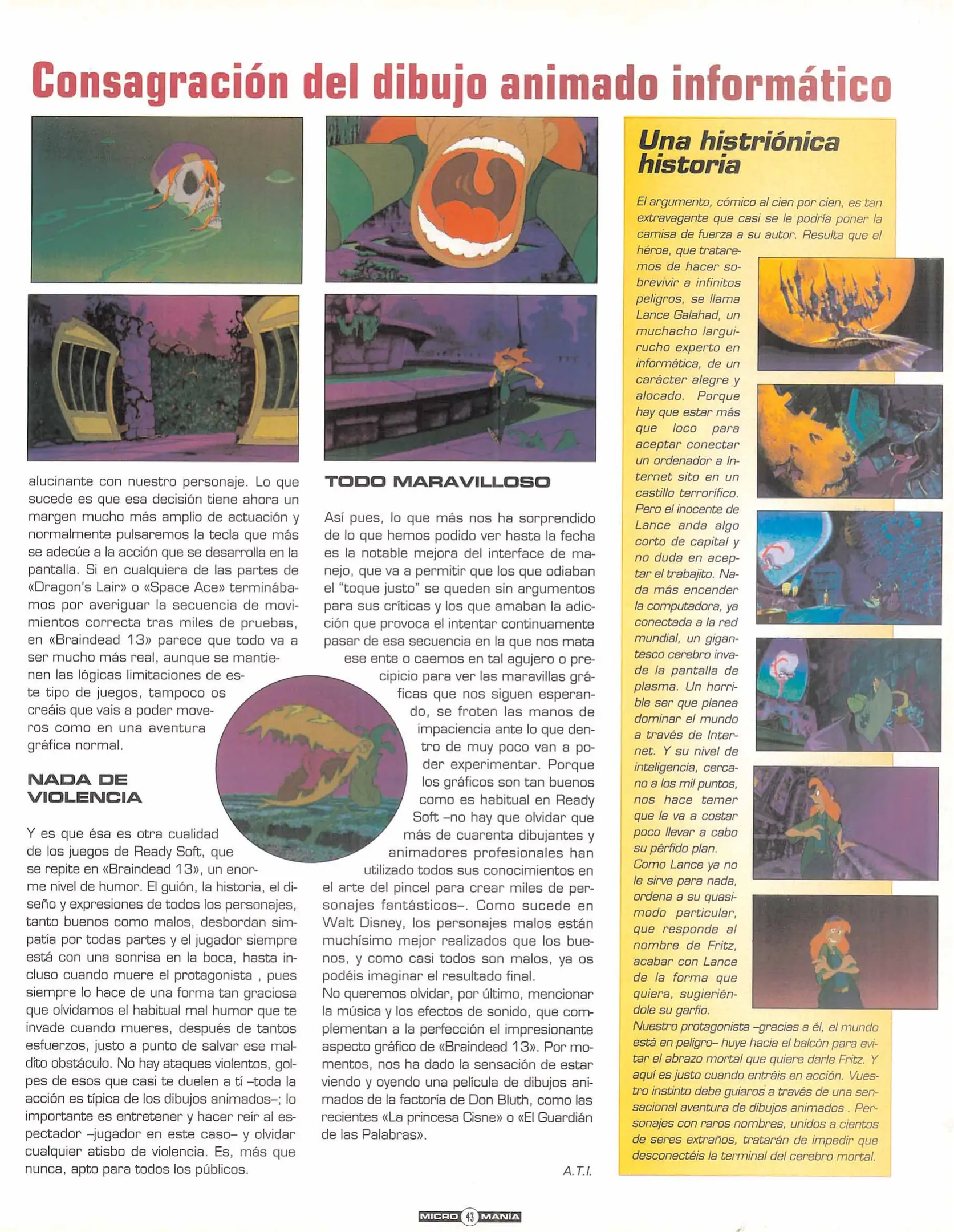 Consagración del dibujo animado informático

alucinante con nuestro personaje. Lo que sucede es que esa decisión tiene ahora un margen mucho más amplio de actuación y normalmente pulsaremos la tecla que más se adecúe a la acción que se desarrolla en la pantalla. Si en cualquiera de las partes de «Dragon's Lair» o «Space Ace» terminábamos por averiguar la secuencia de movimientos correcta tras miles de pruebas, en «Braindead 13» parece que todo va a ser mucho más real, aunque se mantienen las lógicas limitaciones de este tipo de juegos, tampoco os creáis que vais a poder moveros como en una aventura gráfica normal.

NADA DE VIOLENCIA

Y es que ésa es otra cualidad de los juegos de Ready Soft, que se repite en «Braindead 13», un enorme nivel de humor. El guión, la historia, el diseño y expresiones de todos los personajes, tanto buenos como malos, desbordan simpatía por todas partes y el jugador siempre está con una sonrisa en la boca, hasta incluso cuando muere el protagonista , pues siempre lo hace de una forma tan graciosa que olvidamos el habitual mal humor que te invade cuando mueres, después de tantos esfuerzos, justo a punto de salvar ese maldito obstáculo. No hay ataques violentos, golpes de esos que casi te duelen a tí –toda la acción es típica de los dibujos animados–; lo importante es entretener y hacer reír al espectador –jugador en este caso– y olvidar cualquier atisbo de violencia. Es, más que nunca, apto para todos los públicos.

TODO MARAVILLOSO

Así pues, lo que más nos ha sorprendido de lo que hemos podido ver hasta la fecha es la notable mejora del interface de manejo, que va a permitir que los que odiaban el "toque justo" se queden sin argumentos para sus críticas y los que amaban la adicción que provoca el intentar continuamente pasar de esa secuencia en la que nos mata ese ente o caemos en tal agujero o precipicio para ver las maravillas gráficas que nos siguen esperando, se froten las manos de impaciencia ante lo que dentro de muy poco van a poder experimentar. Porque los gráficos son tan buenos como es habitual en Ready Soft –no hay que olvidar que más de cuarenta dibujantes y animadores profesionales han utilizado todos sus conocimientos en el arte del pincel para crear miles de personajes fantásticos–. Como sucede en Walt Disney, los personajes malos están muchísimo mejor realizados que los buenos, y como casi todos son malos, ya os podéis imaginar el resultado final.
No queremos olvidar, por último, mencionar la música y los efectos de sonido, que complementan a la perfección el impresionante aspecto gráfico de «Braindead 13». Por momentos, nos ha dado la sensación de estar viendo y oyendo una película de dibujos animados de la factoría de Don Bluth, como las recientes «La princesa Cisne» o «El Guardián de las Palabras».

A.T.I.

Una histriónica historia

El argumento, cómico al cien por cien, es tan extravagante que casi se le podría poner la camisa de fuerza a su autor. Resulta que el héroe, que trataremos de hacer sobrevivir a infinitos peligros, se llama Lance Galahad, un muchacho larguirucho experto en informática, de un carácter alegre y alocado. Porque hay que estar más que loco para aceptar conectar un ordenador a Internet sito en un castillo terrorífico. Pero el inocente de Lance anda algo corto de capital y no duda en aceptar el trabajito. Nada más encender la computadora, ya conectada a la red mundial, un gigantesco cerebro invade la pantalla de plasma. Un horrible ser que planea dominar el mundo a través de Internet. Y su nivel de inteligencia, cercano a los mil puntos, nos hace temer que le va a costar poco llevar a cabo su pérfido plan.
Como Lance ya no le sirve para nada, ordena a su quasimodo particular, que responde al nombre de Fritz, acabar con Lance de la forma que quiera, sugiriéndole su garfio.
Nuestro protagonista –gracias a él, el mundo está en peligro– huye hacia el balcón para evitar el abrazo mortal que quiere darle Fritz. Y aquí es justo cuando entráis en acción. Vuestro instinto debe guiaros a través de una sensacional aventura de dibujos animados . Personajes con raros nombres, unidos a cientos de seres extraños, tratarán de impedir que desconectéis la terminal del cerebro mortal.

MICRO 43 MANÍA